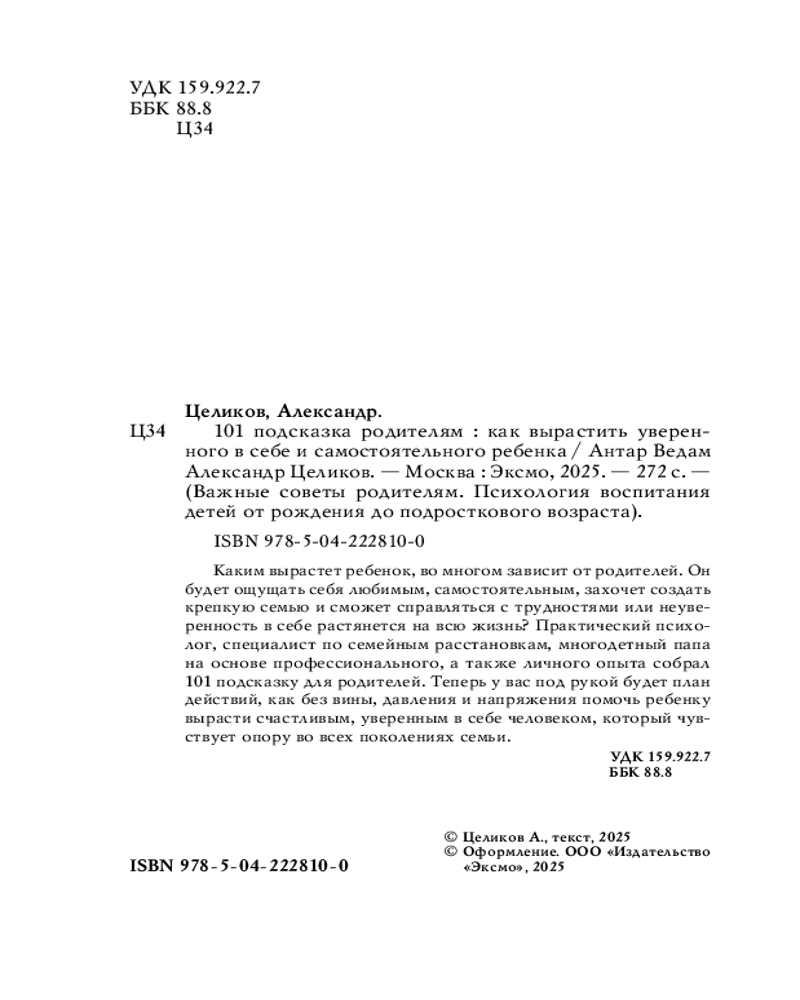 УДК 159.922.7
ББК 88.8
Ц34

Целиков, Александр.

Ц34 101 подсказка родителям : как вырастить уверенного в себе и самостоятельного ребенка / Антар Ведам Александр Целиков. — Москва : Эксмо, 2025. — 272 с. — (Важные советы родителям. Психология воспитания детей от рождения до подросткового возраста).

ISBN 978-5-04-222810-0

Каким вырастет ребенок, во многом зависит от родителей. Он будет ощущать себя любимым, самостоятельным, захочет создать крепкую семью и сможет справляться с трудностями или неуверенность в себе растянется на всю жизнь? Практический психолог, специалист по семейным расстановкам, многодетный папа на основе профессионального, а также личного опыта собрал 101 подсказку для родителей. Теперь у вас под рукой будет план действий, как без вины, давления и напряжения помочь ребенку вырасти счастливым, уверенным в себе человеком, который чувствует опору во всех поколениях семьи.

УДК 159.922.7
ББК 88.8

© Целиков А., текст, 2025
© Оформление. ООО «Издательство «Эксмо», 2025

ISBN 978-5-04-222810-0